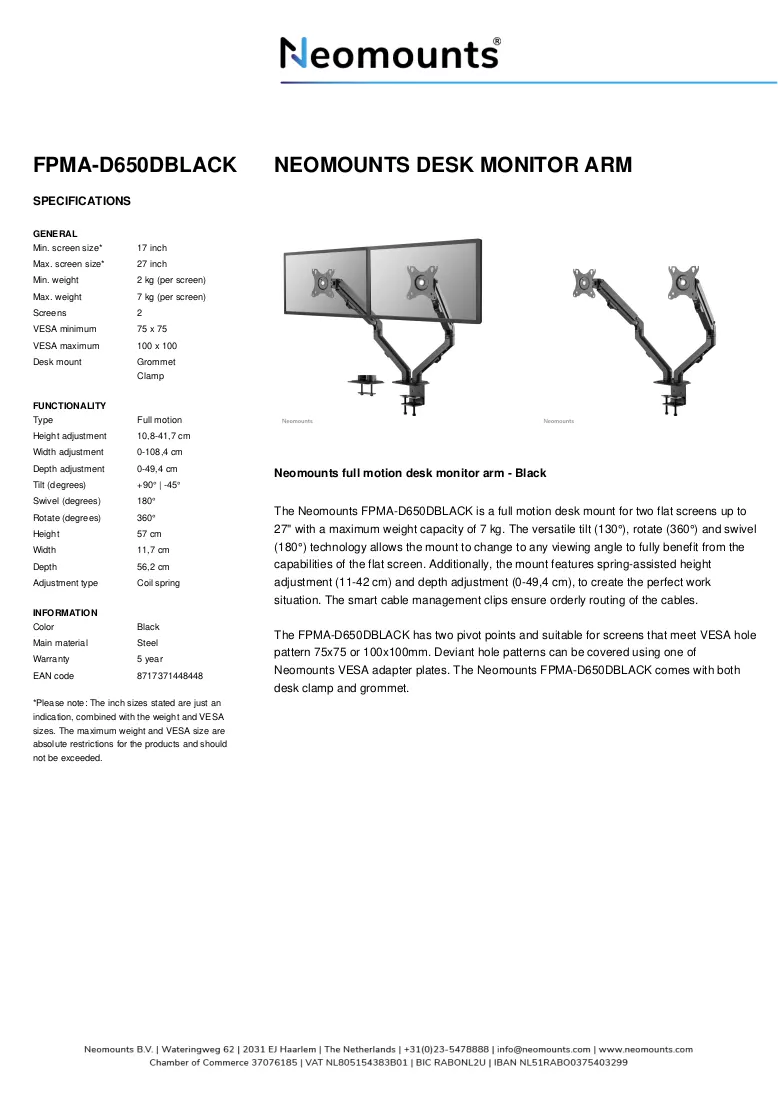 Neomounts®

FPMA-D650DBLACK

NEOMOUNTS DESK MONITOR ARM

SPECIFICATIONS

GENERAL
Min. screen size* 17 inch
Max. screen size* 27 inch
Min. weight 2 kg (per screen)
Max. weight 7 kg (per screen)
Screens 2
VESA minimum 75 x 75
VESA maximum 100 x 100
Desk mount Grommet
Clamp

FUNCTIONALITY
Type Full motion
Height adjustment 10,8-41,7 cm
Width adjustment 0-108,4 cm
Depth adjustment 0-49,4 cm
Tilt (degrees) +90° | -45°
Swivel (degrees) 180°
Rotate (degrees) 360°
Height 57 cm
Width 11,7 cm
Depth 56,2 cm
Adjustment type Coil spring

INFORMATION
Color Black
Main material Steel
Warranty 5 year
EAN code 8717371448448

*Please note: The inch sizes stated are just an indication, combined with the weight and VESA sizes. The maximum weight and VESA size are absolute restrictions for the products and should not be exceeded.

Neomounts

Neomounts

Neomounts full motion desk monitor arm - Black

The Neomounts FPMA-D650DBLACK is a full motion desk mount for two flat screens up to 27" with a maximum weight capacity of 7 kg. The versatile tilt (130°), rotate (360°) and swivel (180°) technology allows the mount to change to any viewing angle to fully benefit from the capabilities of the flat screen. Additionally, the mount features spring-assisted height adjustment (11-42 cm) and depth adjustment (0-49,4 cm), to create the perfect work situation. The smart cable management clips ensure orderly routing of the cables.

The FPMA-D650DBLACK has two pivot points and suitable for screens that meet VESA hole pattern 75x75 or 100x100mm. Deviant hole patterns can be covered using one of Neomounts VESA adapter plates. The Neomounts FPMA-D650DBLACK comes with both desk clamp and grommet.

Neomounts B.V. | Wateringweg 62 | 2031 EJ Haarlem | The Netherlands | +31(0)23-5478888 | info@neomounts.com | www.neomounts.com
Chamber of Commerce 37076185 | VAT NL805154383B01 | BIC RABONL2U | IBAN NL51RABO0375403299